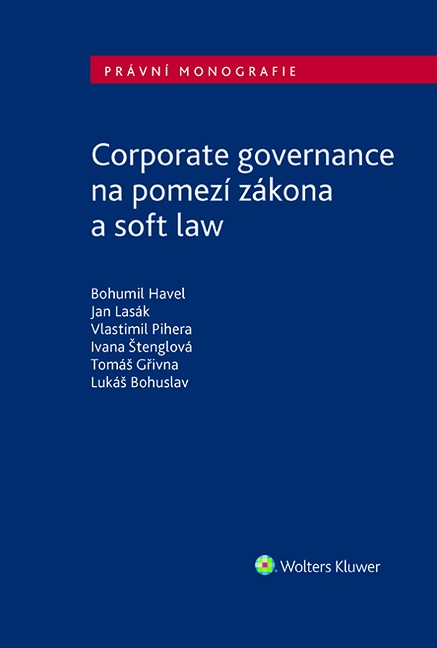 PRÁVNÍ MONOGRAFIE

Corporate governance na pomezí zákona a soft law

Bohumil Havel
Jan Lasák
Vlastimil Pihera
Ivana Štenglová
Tomáš Gřivna
Lukáš Bohuslav

Wolters Kluwer